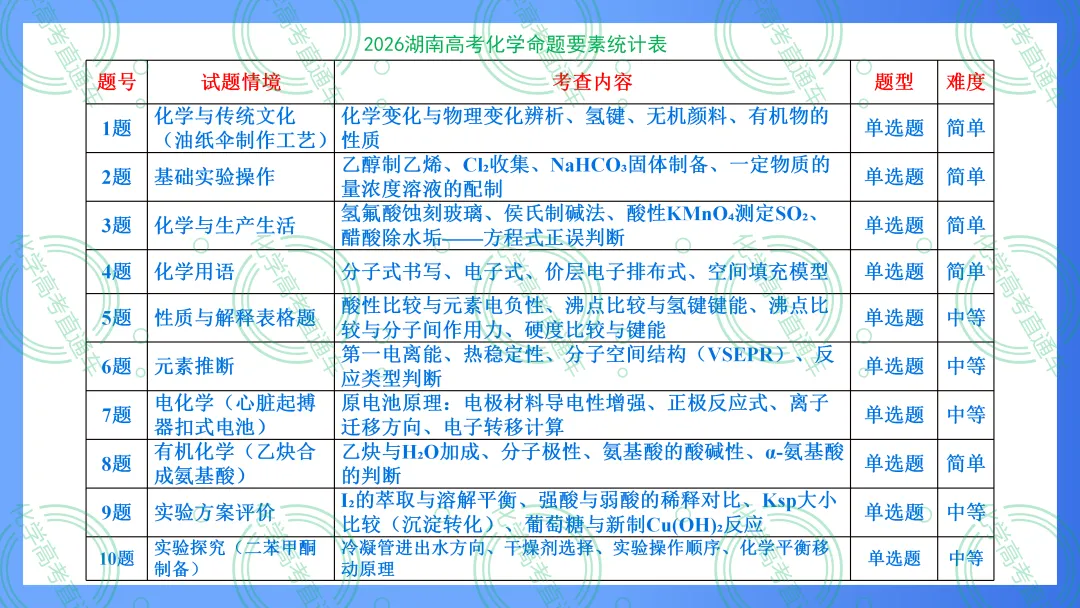 2026湖南高考化学命题要素统计表

| 题号 | 试题情境 | 考查内容 | 题型 | 难度 |
|---|---|---|---|---|
| 1题 | 化学与传统文化（油纸伞制作工艺） | 化学变化与物理变化辨析、氢键、无机颜料、有机物的性质 | 单选题 | 简单 |
| 2题 | 基础实验操作 | 乙醇制乙烯、$Cl_2$收集、$NaHCO_3$固体制备、一定物质的量浓度溶液的配制 | 单选题 | 简单 |
| 3题 | 化学与生产生活 | 氢氟酸蚀刻玻璃、侯氏制碱法、酸性$KMnO_4$测定$SO_2$、醋酸除水垢——方程式正误判断 | 单选题 | 简单 |
| 4题 | 化学用语 | 分子式书写、电子式、价层电子排布式、空间填充模型 | 单选题 | 简单 |
| 5题 | 性质与解释表格题 | 酸性比较与元素电负性、沸点比较与氢键键能、沸点比较与分子间作用力、硬度比较与键能 | 单选题 | 中等 |
| 6题 | 元素推断 | 第一电离能、热稳定性、分子空间结构（VSEPR）、反应类型判断 | 单选题 | 中等 |
| 7题 | 电化学（心脏起搏器扣式电池） | 原电池原理：电极材料导电性增强、正极反应式、离子迁移方向、电子转移计算 | 单选题 | 中等 |
| 8题 | 有机化学（乙炔合成氨基酸） | 乙炔与$H_2O$加成、分子极性、氨基酸的酸碱性、α-氨基酸的判断 | 单选题 | 简单 |
| 9题 | 实验方案评价 | $I_2$的萃取与溶解平衡、强酸与弱酸的稀释对比、Ksp大小比较（沉淀转化）、葡萄糖与新制$Cu(OH)_2$反应 | 单选题 | 中等 |
| 10题 | 实验探究（二苯甲酮制备） | 冷凝管进出水方向、干燥剂选择、实验操作顺序、化学平衡移动原理 | 单选题 | 中等 |

化学高考直通车